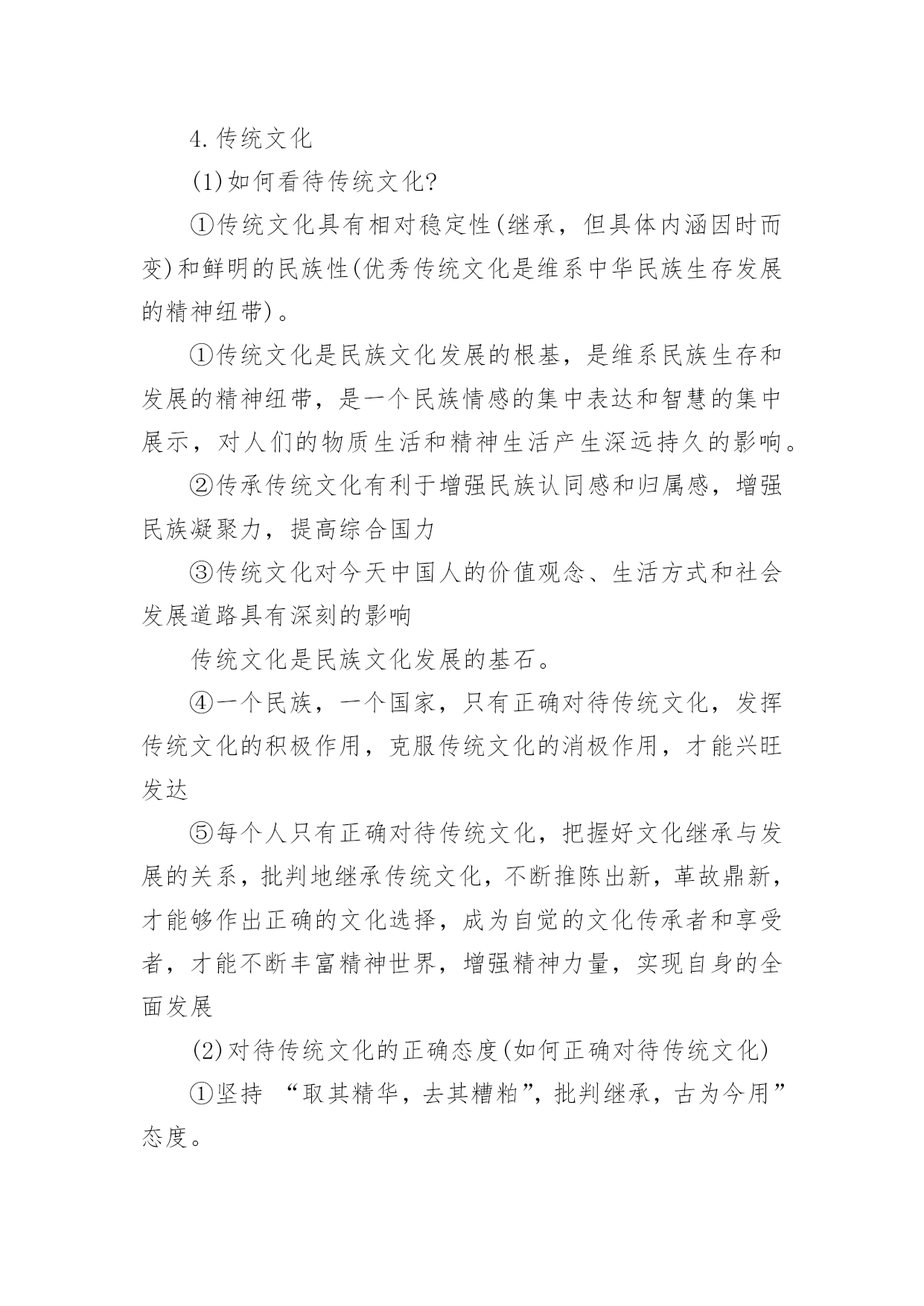 4.传统文化

(1)如何看待传统文化?

①传统文化具有相对稳定性(继承，但具体内涵因时而变)和鲜明的民族性(优秀传统文化是维系中华民族生存发展的精神纽带)。

①传统文化是民族文化发展的根基，是维系民族生存和发展的精神纽带，是一个民族情感的集中表达和智慧的集中展示，对人们的物质生活和精神生活产生深远持久的影响。

②传承传统文化有利于增强民族认同感和归属感，增强民族凝聚力，提高综合国力

③传统文化对今天中国人的价值观念、生活方式和社会发展道路具有深刻的影响

传统文化是民族文化发展的基石。

④一个民族，一个国家，只有正确对待传统文化，发挥传统文化的积极作用，克服传统文化的消极作用，才能兴旺发达

⑤每个人只有正确对待传统文化，把握好文化继承与发展的关系，批判地继承传统文化，不断推陈出新，革故鼎新，才能够作出正确的文化选择，成为自觉的文化传承者和享受者，才能不断丰富精神世界，增强精神力量，实现自身的全面发展

(2)对待传统文化的正确态度(如何正确对待传统文化)

①坚持 “取其精华，去其糟粕”，批判继承，古为今用”态度。